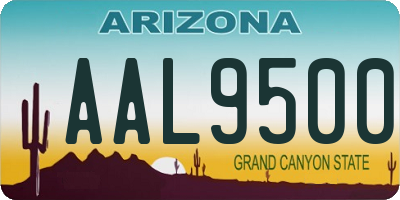 ARIZONA

AAL9500

GRAND CANYON STATE